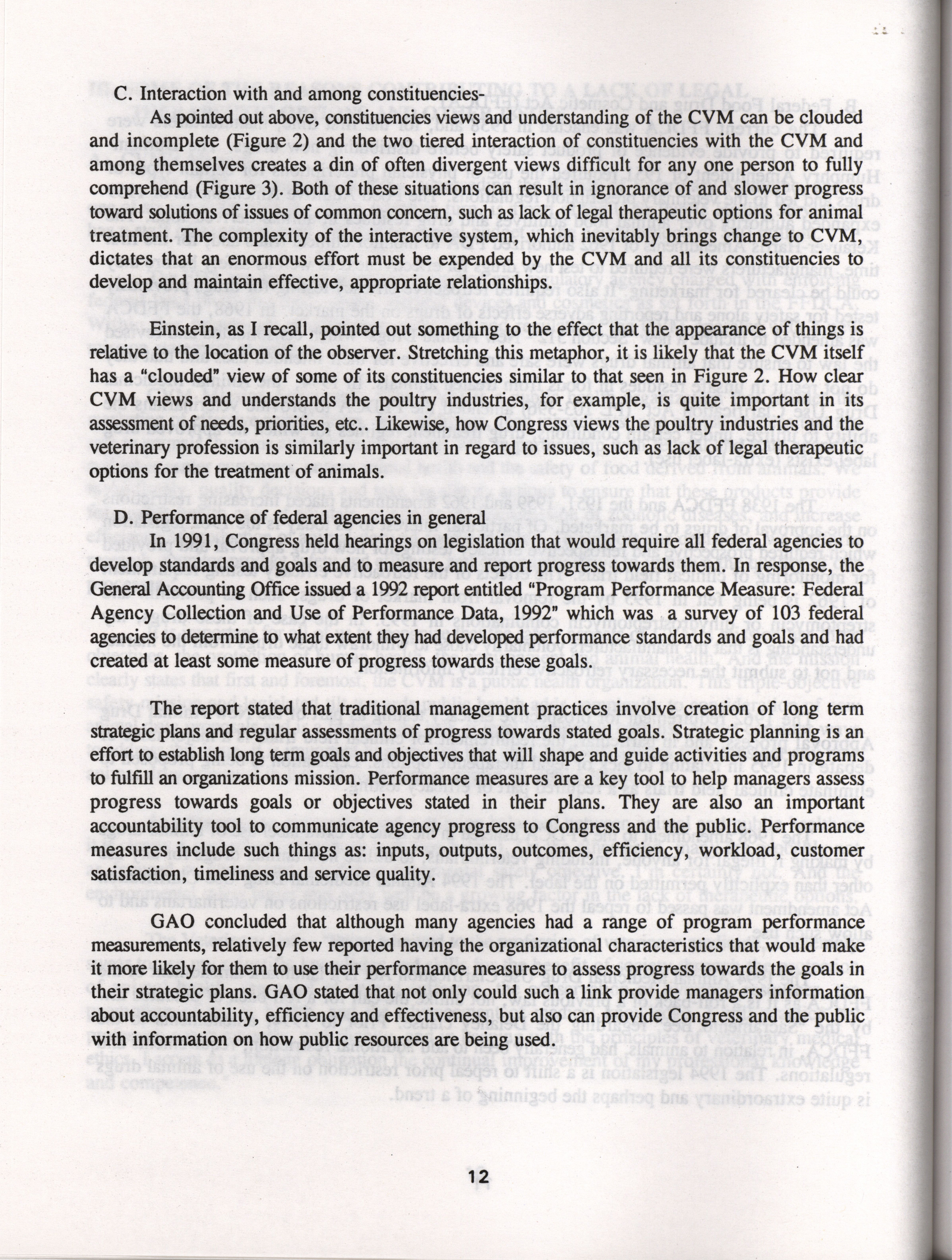 C. Interaction with and among constituencies-

As pointed out above, constituencies views and understanding of the CVM can be clouded and incomplete (Figure 2) and the two tiered interaction of constituencies with the CVM and among themselves creates a din of often divergent views difficult for any one person to fully comprehend (Figure 3). Both of these situations can result in ignorance of and slower progress toward solutions of issues of common concern, such as lack of legal therapeutic options for animal treatment. The complexity of the interactive system, which inevitably brings change to CVM, dictates that an enormous effort must be expended by the CVM and all its constituencies to develop and maintain effective, appropriate relationships.

Einstein, as I recall, pointed out something to the effect that the appearance of things is relative to the location of the observer. Stretching this metaphor, it is likely that the CVM itself has a "clouded" view of some of its constituencies similar to that seen in Figure 2. How clear CVM views and understands the poultry industries, for example, is quite important in its assessment of needs, priorities, etc.. Likewise, how Congress views the poultry industries and the veterinary profession is similarly important in regard to issues, such as lack of legal therapeutic options for the treatment of animals.

D. Performance of federal agencies in general

In 1991, Congress held hearings on legislation that would require all federal agencies to develop standards and goals and to measure and report progress towards them. In response, the General Accounting Office issued a 1992 report entitled "Program Performance Measure: Federal Agency Collection and Use of Performance Data, 1992" which was a survey of 103 federal agencies to determine to what extent they had developed performance standards and goals and had created at least some measure of progress towards these goals.

The report stated that traditional management practices involve creation of long term strategic plans and regular assessments of progress towards stated goals. Strategic planning is an effort to establish long term goals and objectives that will shape and guide activities and programs to fulfill an organizations mission. Performance measures are a key tool to help managers assess progress towards goals or objectives stated in their plans. They are also an important accountability tool to communicate agency progress to Congress and the public. Performance measures include such things as: inputs, outputs, outcomes, efficiency, workload, customer satisfaction, timeliness and service quality.

GAO concluded that although many agencies had a range of program performance measurements, relatively few reported having the organizational characteristics that would make it more likely for them to use their performance measures to assess progress towards the goals in their strategic plans. GAO stated that not only could such a link provide managers information about accountability, efficiency and effectiveness, but also can provide Congress and the public with information on how public resources are being used.

12